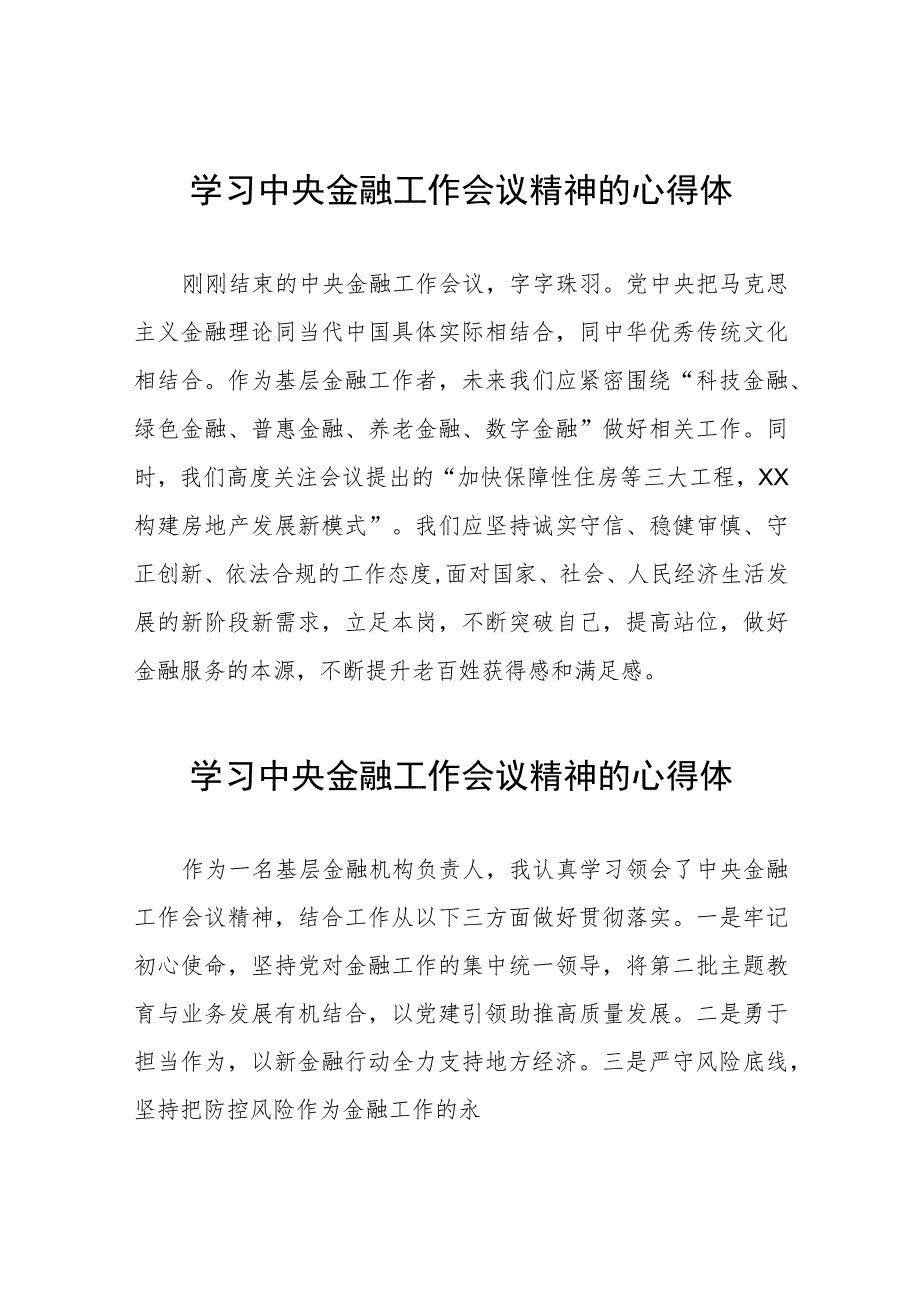 学习中央金融工作会议精神的心得体

刚刚结束的中央金融工作会议，字字珠羽。党中央把马克思主义金融理论同当代中国具体实际相结合，同中华优秀传统文化相结合。作为基层金融工作者，未来我们应紧密围绕“科技金融、绿色金融、普惠金融、养老金融、数字金融”做好相关工作。同时，我们高度关注会议提出的“加快保障性住房等三大工程，XX构建房地产发展新模式”。我们应坚持诚实守信、稳健审慎、守正创新、依法合规的工作态度,面对国家、社会、人民经济生活发展的新阶段新需求，立足本岗，不断突破自己，提高站位，做好金融服务的本源，不断提升老百姓获得感和满足感。

学习中央金融工作会议精神的心得体

作为一名基层金融机构负责人，我认真学习领会了中央金融工作会议精神，结合工作从以下三方面做好贯彻落实。一是牢记初心使命，坚持党对金融工作的集中统一领导，将第二批主题教育与业务发展有机结合，以党建引领助推高质量发展。二是勇于担当作为，以新金融行动全力支持地方经济。三是严守风险底线，坚持把防控风险作为金融工作的永